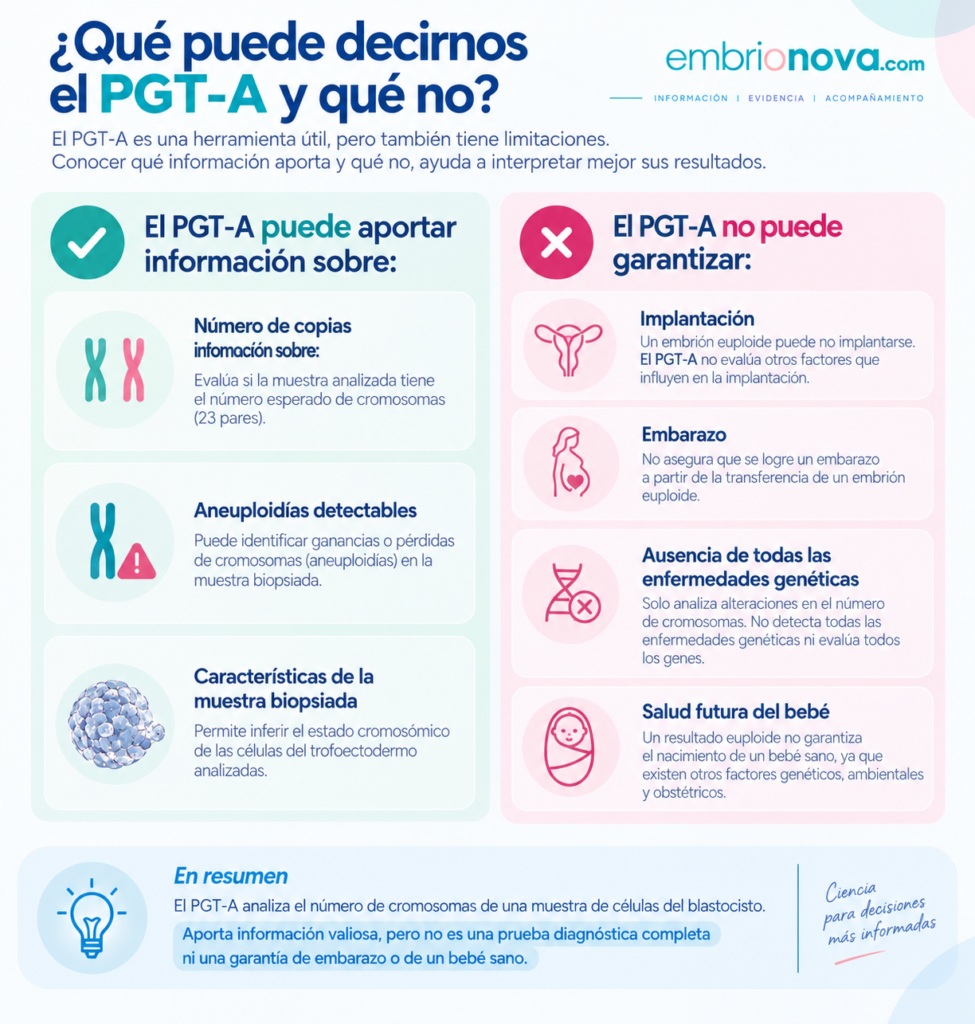 ¿Qué puede decirnos el PGT-A y qué no?

embrionova.com

INFORMACIÓN | EVIDENCIA | ACOMPAÑAMIENTO

El PGT-A es una herramienta útil, pero también tiene limitaciones. Conocer qué información aporta y qué no, ayuda a interpretar mejor sus resultados.

El PGT-A puede aportar información sobre:

Número de copias
infomación sobre:
Evalúa si la muestra analizada tiene el número esperado de cromosomas (23 pares).

Aneuploidías detectables
Puede identificar ganancias o pérdidas de cromosomas (aneuploidías) en la muestra biopsiada.

Características de la muestra biopsiada
Permite inferir el estado cromosómico de las células del trofoectodermo analizadas.

El PGT-A no puede garantizar:

Implantación
Un embrión euploide puede no implantarse. El PGT-A no evalúa otros factores que influyen en la implantación.

Embarazo
No asegura que se logre un embarazo a partir de la transferencia de un embrión euploide.

Ausencia de todas las enfermedades genéticas
Solo analiza alteraciones en el número de cromosomas. No detecta todas las enfermedades genéticas ni evalúa todos los genes.

Salud futura del bebé
Un resultado euploide no garantiza el nacimiento de un bebé sano, ya que existen otros factores genéticos, ambientales y obstétricos.

En resumen
El PGT-A analiza el número de cromosomas de una muestra de células del blastocisto.
Aporta información valiosa, pero no es una prueba diagnóstica completa ni una garantía de embarazo o de un bebé sano.

Ciencia para decisiones más informadas